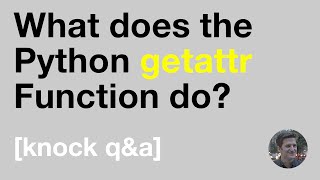 What does the Python getattr Function do?

[knock q&a]